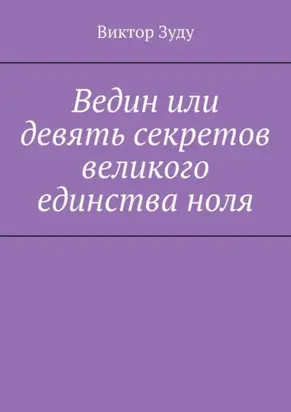 Виктор Зуду

Ведин или девять секретов великого единства ноля